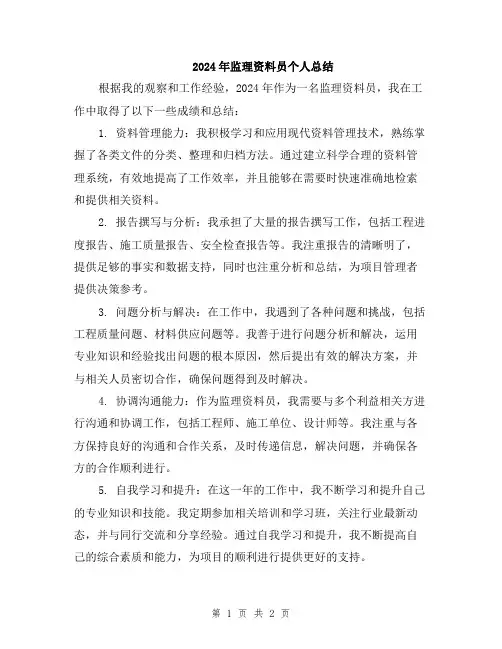 2024年监理资料员个人总结

根据我的观察和工作经验，2024年作为一名监理资料员，我在工作中取得了以下一些成绩和总结：

1. 资料管理能力：我积极学习和应用现代资料管理技术，熟练掌握了各类文件的分类、整理和归档方法。通过建立科学合理的资料管理系统，有效地提高了工作效率，并且能够在需要时快速准确地检索和提供相关资料。

2. 报告撰写与分析：我承担了大量的报告撰写工作，包括工程进度报告、施工质量报告、安全检查报告等。我注重报告的清晰明了，提供足够的事实和数据支持，同时也注重分析和总结，为项目管理者提供决策参考。

3. 问题分析与解决：在工作中，我遇到了各种问题和挑战，包括工程质量问题、材料供应问题等。我善于进行问题分析和解决，运用专业知识和经验找出问题的根本原因，然后提出有效的解决方案，并与相关人员密切合作，确保问题得到及时解决。

4. 协调沟通能力：作为监理资料员，我需要与多个利益相关方进行沟通和协调工作，包括工程师、施工单位、设计师等。我注重与各方保持良好的沟通和合作关系，及时传递信息，解决问题，并确保各方的合作顺利进行。

5. 自我学习和提升：在这一年的工作中，我不断学习和提升自己的专业知识和技能。我定期参加相关培训和学习班，关注行业最新动态，并与同行交流和分享经验。通过自我学习和提升，我不断提高自己的综合素质和能力，为项目的顺利进行提供更好的支持。

第 1 页 共 2 页